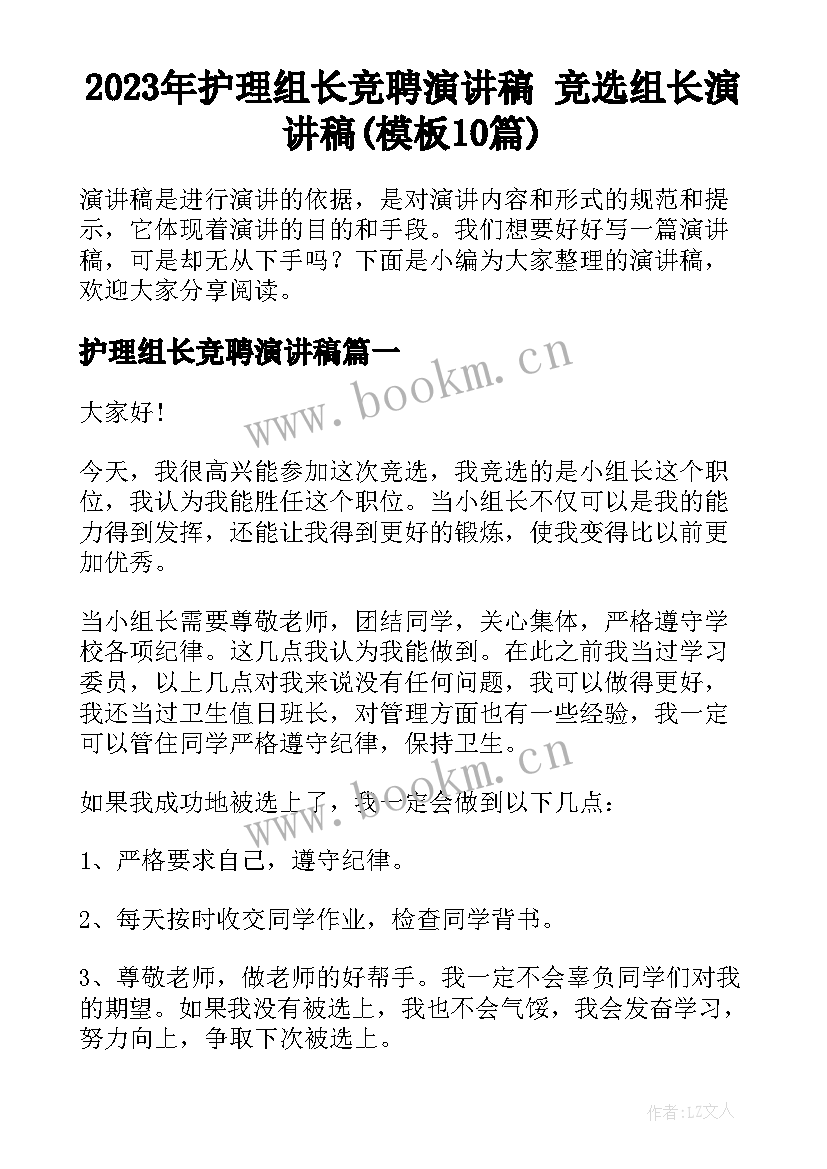 2023年护理组长竞聘演讲稿 竞选组长演讲稿(模板10篇)

演讲稿是进行演讲的依据，是对演讲内容和形式的规范和提示，它体现着演讲的目的和手段。我们想要好好写一篇演讲稿，可是却无从下手吗？下面是小编为大家整理的演讲稿，欢迎大家分享阅读。

护理组长竞聘演讲稿篇一

www.bookm.cn

大家好！

今天，我很高兴能参加这次竞选，我竞选的是小组长这个职位，我认为我能胜任这个职位。当小组长不仅可以是我的能力得到发挥，还能让我得到更好的锻炼，使我变得比以前更加优秀。

当小组长需要尊敬老师，团结同学，关心集体，严格遵守学校各项纪律。这几点我认为我能做到。在此之前我当过学习委员，以上几点对我来说没有任何问题，我可以做得更好，我还当过卫生值日班长，对管理方面也有一些经验，我一定可以管住同学严格遵守纪律，保持卫生。

www.bookm.cn

如果我成功地被选上了，我一定会做到以下几点：

1、严格要求自己，遵守纪律。

2、每天按时收交同学作业，检查同学背书。

3、尊敬老师，做老师的好帮手。我一定不会辜负同学们对我的期望。如果我没有被选上，我也不会气馁，我会发奋学习，努力向上，争取下次被选上。

作者：LZ文人